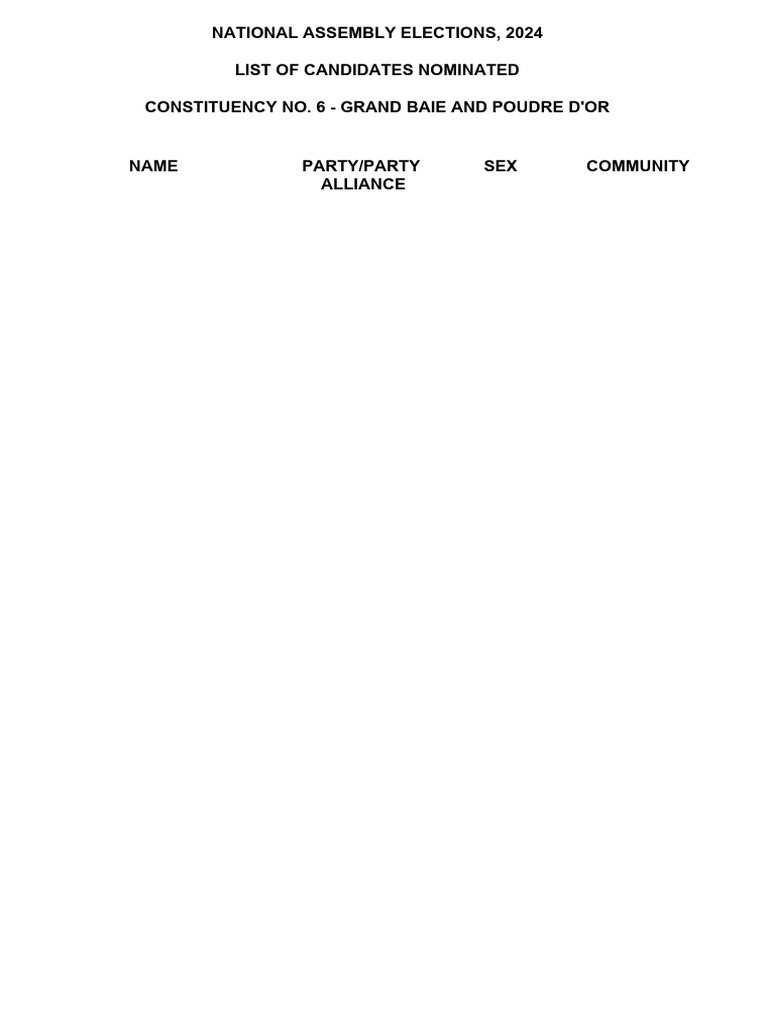 NATIONAL ASSEMBLY ELECTIONS, 2024

LIST OF CANDIDATES NOMINATED

CONSTITUENCY NO. 6 - GRAND BAIE AND POUDRE D'OR

| NAME | PARTY/PARTY ALLIANCE | SEX | COMMUNITY |
|---|---|---|---|